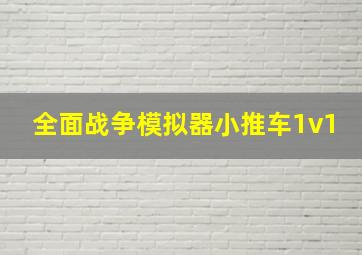 全面战争模拟器小推车1v1